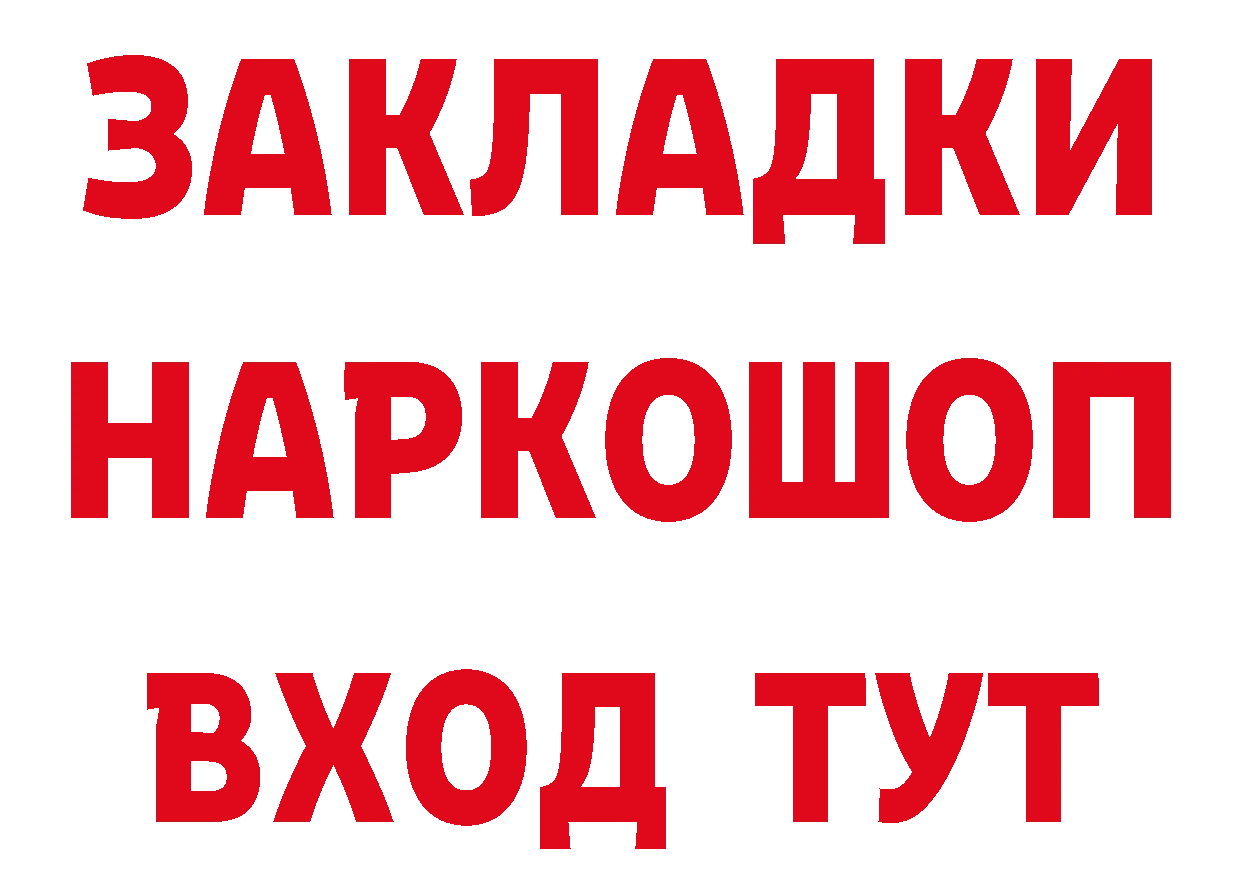 ЗАКЛАДКИ НАРКОШОП ВХОД ТУТ